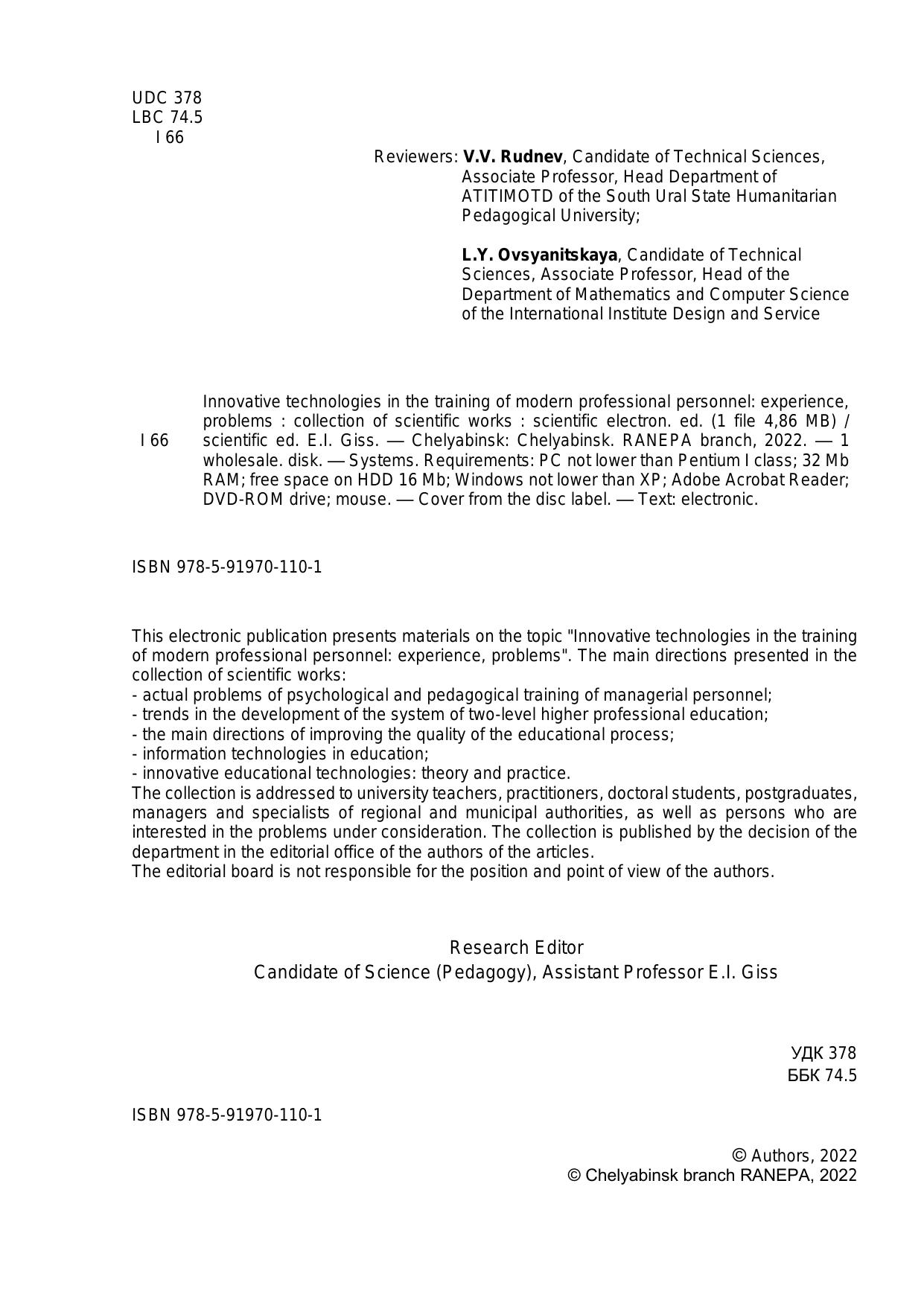 UDC 378
LBC 74.5
I 66

Reviewers: V.V. Rudnev, Candidate of Technical Sciences, Associate Professor, Head Department of ATITIMOTD of the South Ural State Humanitarian Pedagogical University;

L.Y. Ovsyanitskaya, Candidate of Technical Sciences, Associate Professor, Head of the Department of Mathematics and Computer Science of the International Institute Design and Service

I 66

Innovative technologies in the training of modern professional personnel: experience, problems : collection of scientific works : scientific electron. ed. (1 file 4,86 MB) / scientific ed. E.I. Giss. — Chelyabinsk: Chelyabinsk. RANEPA branch, 2022. — 1 wholesale. disk. — Systems. Requirements: PC not lower than Pentium I class; 32 Mb RAM; free space on HDD 16 Mb; Windows not lower than XP; Adobe Acrobat Reader; DVD-ROM drive; mouse. — Cover from the disc label. — Text: electronic.

ISBN 978-5-91970-110-1

This electronic publication presents materials on the topic "Innovative technologies in the training of modern professional personnel: experience, problems". The main directions presented in the collection of scientific works:
- actual problems of psychological and pedagogical training of managerial personnel;
- trends in the development of the system of two-level higher professional education;
- the main directions of improving the quality of the educational process;
- information technologies in education;
- innovative educational technologies: theory and practice.
The collection is addressed to university teachers, practitioners, doctoral students, postgraduates, managers and specialists of regional and municipal authorities, as well as persons who are interested in the problems under consideration. The collection is published by the decision of the department in the editorial office of the authors of the articles.
The editorial board is not responsible for the position and point of view of the authors.

Research Editor
Candidate of Science (Pedagogy), Assistant Professor E.I. Giss

УДК 378
ББК 74.5

ISBN 978-5-91970-110-1

© Authors, 2022
© Chelyabinsk branch RANEPA, 2022